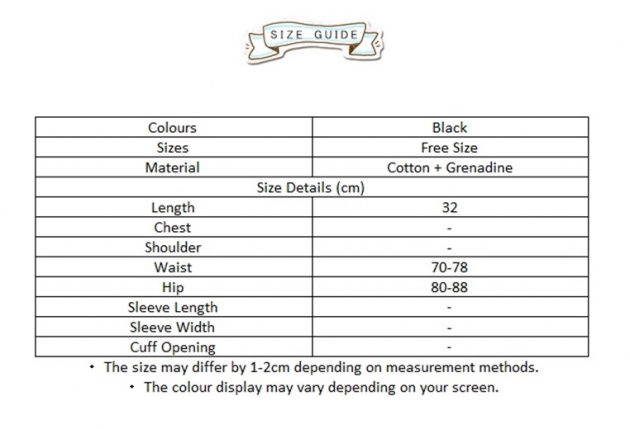 SIZE GUIDE

| Colours | Black |
|---|---|
| Sizes | Free Size |
| Material | Cotton + Grenadine |
| Size Details (cm) | |
| Length | 32 |
| Chest | - |
| Shoulder | - |
| Waist | 70-78 |
| Hip | 80-88 |
| Sleeve Length | - |
| Sleeve Width | - |
| Cuff Opening | - |

• The size may differ by 1-2cm depending on measurement methods.
• The colour display may vary depending on your screen.